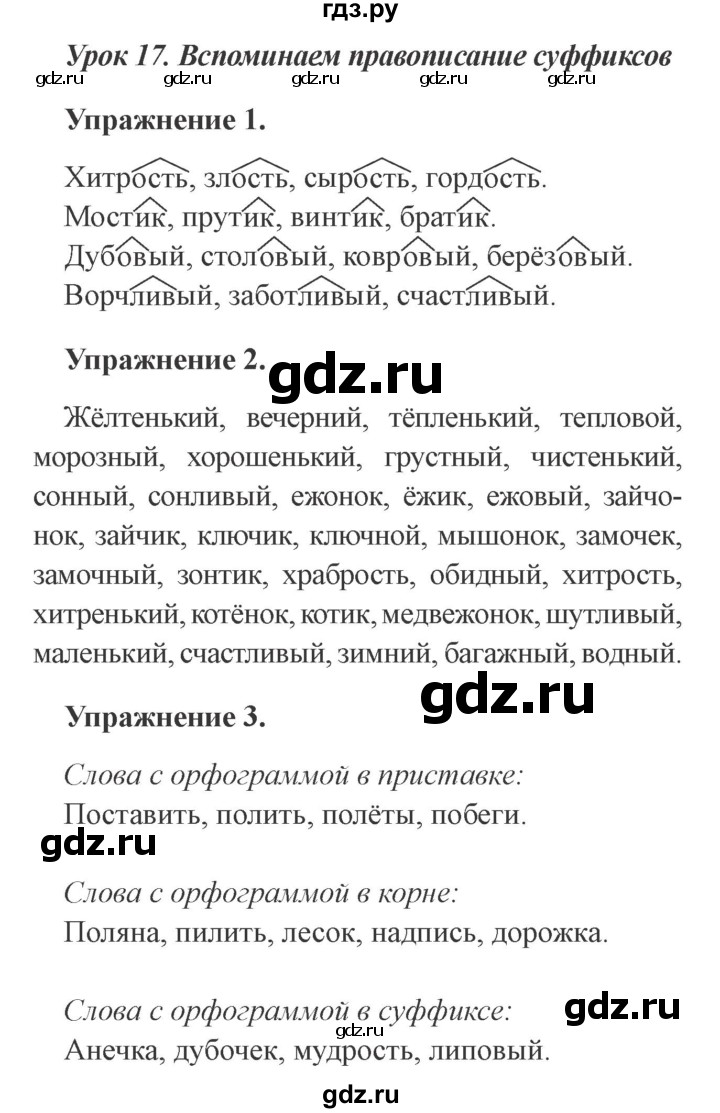 гдз.ру

Урок 17. Вспоминаем правописание суффиксов

gdz.ru gdz.ru gdz.ru gdz.ru

Упражнение 1.

Хитрость, злость, сырость, гордость.
Мостик, прутик, винтик, братик.
Дубовый, столовый, ковровый, берёзовый.
Ворчливый, заботливый, счастливый.

Упражнение 2. gdz.ru

Жёлтенький, вечерний, тёпленький, тепловой, морозный, хорошенький, грустный, чистенький, сонный, сонливый, ежонок, ёжик, ежовый, зайчонок, зайчик, ключик, ключной, мышонок, замочек, замочный, зонтик, храбрость, обидный, хитрость, хитренький, котёнок, котик, медвежонок, шутливый, маленький, счастливый, зимний, багажный, водный.

gdz.ru

Упражнение 3.

Слова с орфограммой в приставке:
Поставить, полить, полёты, побеги.

gdz.ru

Слова с орфограммой в корне:
Поляна, пилить, лесок, надпись, дорожка.

Слова с орфограммой в суффиксе: gdz.ru
gdz.ru
Анечка, дубочек, мудрость, липовый.

gdz.ru